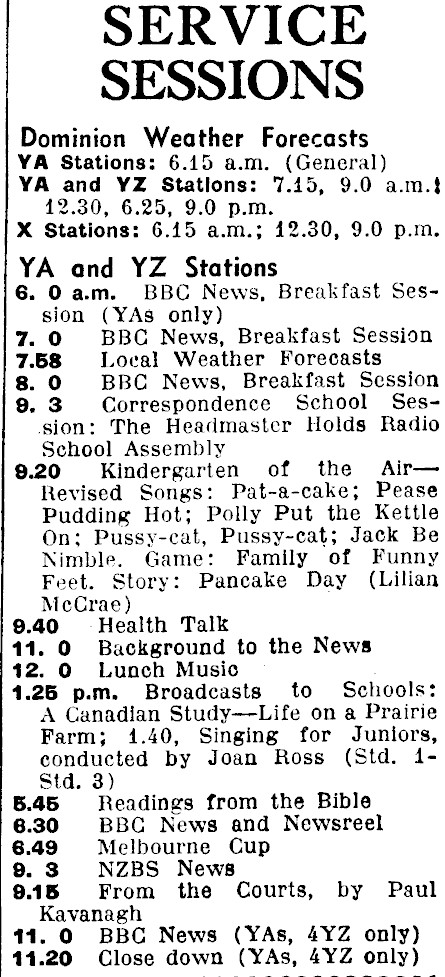 SERVICE SESSIONS

Dominion Weather Forecasts
YA Stations: 6.15 a.m. (General)
YA and YZ Stations: 7.15, 9.0 a.m.; 12.30, 6.25, 9.0 p.m.
X Stations: 6.15 a.m.; 12.30, 9.0 p.m.

YA and YZ Stations
6. 0 a.m. BBC News, Breakfast Session (YAs only)
7. 0 BBC News, Breakfast Session
7.58 Local Weather Forecasts
8. 0 BBC News, Breakfast Session
9. 3 Correspondence School Session: The Headmaster Holds Radio School Assembly
9.20 Kindergarten of the Air—Revised Songs: Pat-a-cake; Pease Pudding Hot; Polly Put the Kettle On; Pussy-cat, Pussy-cat; Jack Be Nimble. Game: Family of Funny Feet. Story: Pancake Day (Lilian McCrae)
9.40 Health Talk
11. 0 Background to the News
12. 0 Lunch Music
1.25 p.m. Broadcasts to Schools: A Canadian Study—Life on a Prairie Farm; 1.40, Singing for Juniors, conducted by Joan Ross (Std. 1-Std. 3)
5.45 Readings from the Bible
6.30 BBC News and Newsreel
6.49 Melbourne Cup
9. 3 NZBS News
9.15 From the Courts, by Paul Kavanagh
11. 0 BBC News (YAs, 4YZ only)
11.20 Close down (YAs, 4YZ only)